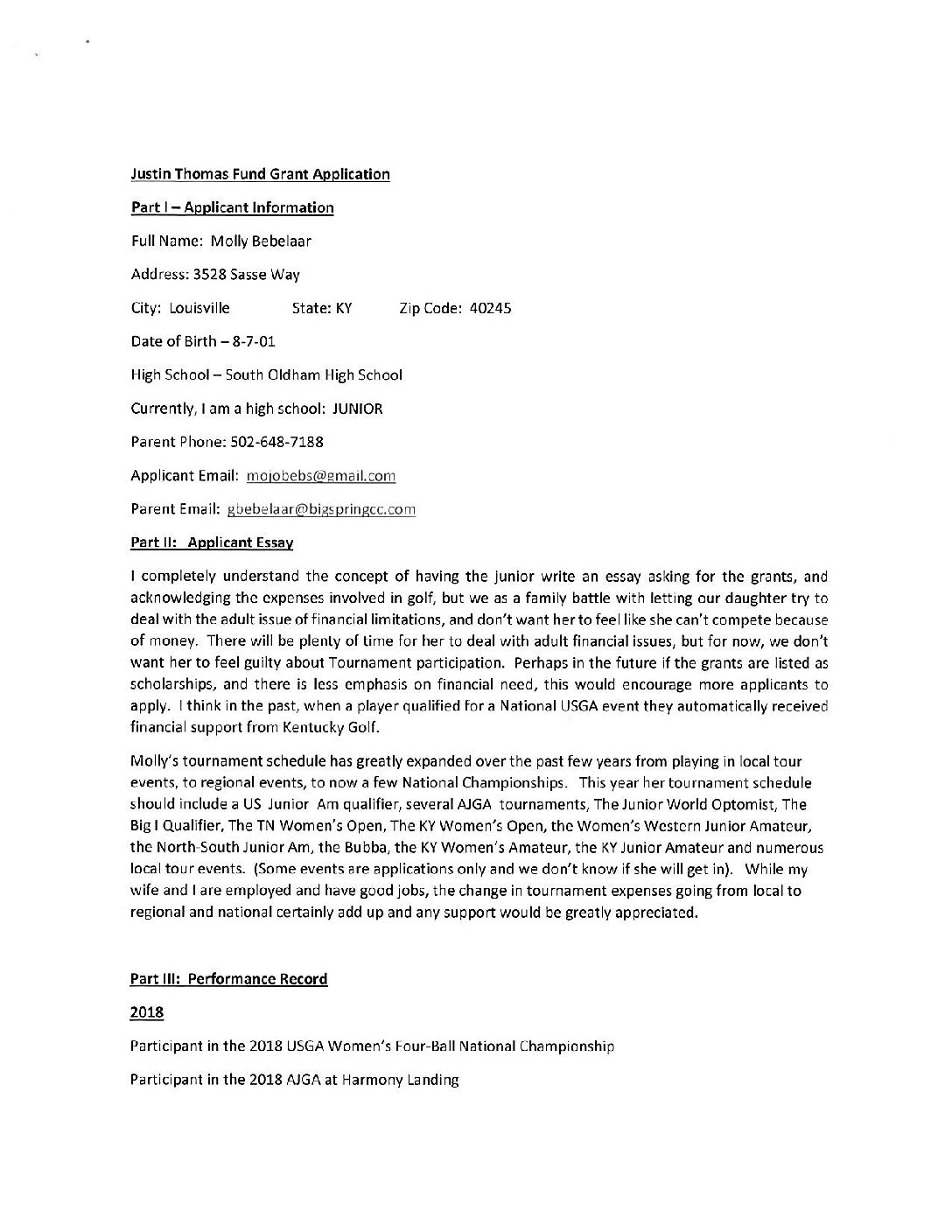 Justin Thomas Fund Grant Application

Part I – Applicant Information

Full Name: Molly Bebelaar

Address: 3528 Sasse Way

City: Louisville State: KY Zip Code: 40245

Date of Birth – 8-7-01

High School – South Oldham High School

Currently, I am a high school: JUNIOR

Parent Phone: 502-648-7188

Applicant Email: mojobebs@gmail.com

Parent Email: gbebelaar@bigspringcc.com

Part II: Applicant Essay

I completely understand the concept of having the junior write an essay asking for the grants, and acknowledging the expenses involved in golf, but we as a family battle with letting our daughter try to deal with the adult issue of financial limitations, and don't want her to feel like she can't compete because of money. There will be plenty of time for her to deal with adult financial issues, but for now, we don't want her to feel guilty about Tournament participation. Perhaps in the future if the grants are listed as scholarships, and there is less emphasis on financial need, this would encourage more applicants to apply. I think in the past, when a player qualified for a National USGA event they automatically received financial support from Kentucky Golf.

Molly's tournament schedule has greatly expanded over the past few years from playing in local tour events, to regional events, to now a few National Championships. This year her tournament schedule should include a US Junior Am qualifier, several AJGA tournaments, The Junior World Optomist, The Big I Qualifier, The TN Women's Open, The KY Women's Open, the Women's Western Junior Amateur, the North-South Junior Am, the Bubba, the KY Women's Amateur, the KY Junior Amateur and numerous local tour events. (Some events are applications only and we don't know if she will get in). While my wife and I are employed and have good jobs, the change in tournament expenses going from local to regional and national certainly add up and any support would be greatly appreciated.

Part III: Performance Record

2018

Participant in the 2018 USGA Women's Four-Ball National Championship

Participant in the 2018 AJGA at Harmony Landing